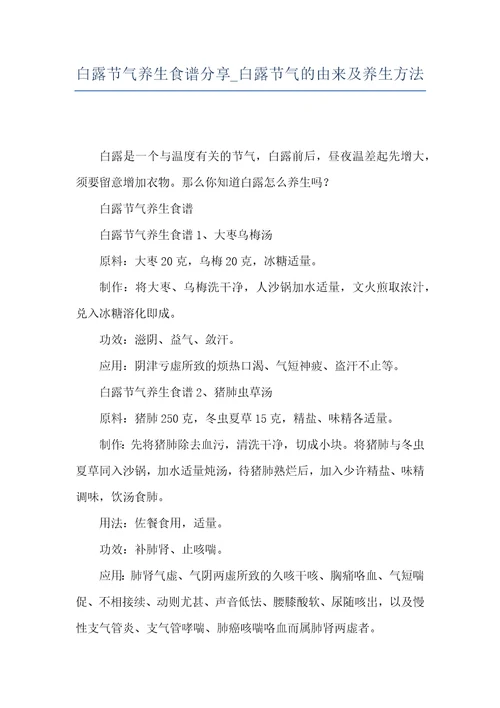 白露节气养生食谱分享_白露节气的由来及养生方法

白露是一个与温度有关的节气，白露前后，昼夜温差起先增大，须要留意增加衣物。那么你知道白露怎么养生吗？

白露节气养生食谱

白露节气养生食谱 1、大枣乌梅汤

原料：大枣 20 克，乌梅 20 克，冰糖适量。

制作：将大枣、乌梅洗干净，人沙锅加水适量，文火煎取浓汁，兑入冰糖溶化即成。

功效：滋阴、益气、敛汗。

应用：阴津亏虚所致的烦热口渴、气短神疲、盗汗不止等。

白露节气养生食谱 2、猪肺虫草汤

原料：猪肺 250 克，冬虫夏草 15 克，精盐、味精各适量。

制作：先将猪肺除去血污，清洗干净，切成小块。将猪肺与冬虫夏草同入沙锅，加水适量炖汤，待猪肺熟烂后，加入少许精盐、味精调味，饮汤食肺。

用法：佐餐食用，适量。

功效：补肺肾、止咳喘。

应用：肺肾气虚、气阴两虚所致的久咳干咳、胸痛咯血、气短喘促、不相接续、动则尤甚、声音低怯、腰膝酸软、尿随咳出，以及慢性支气管炎、支气管哮喘、肺癌咳喘咯血而属肺肾两虚者。